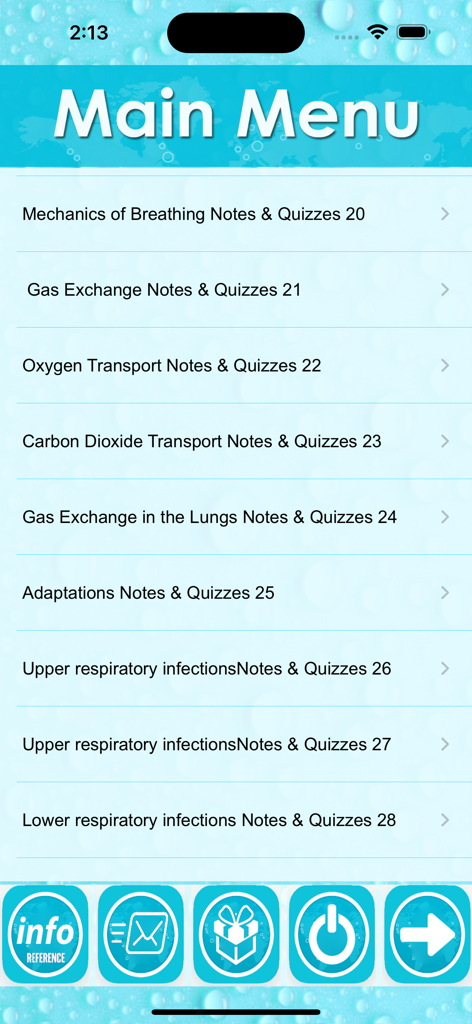 2:13

Main Menu

Mechanics of Breathing Notes & Quizzes 20

Gas Exchange Notes & Quizzes 21

Oxygen Transport Notes & Quizzes 22

Carbon Dioxide Transport Notes & Quizzes 23

Gas Exchange in the Lungs Notes & Quizzes 24

Adaptations Notes & Quizzes 25

Upper respiratory infectionsNotes & Quizzes 26

Upper respiratory infectionsNotes & Quizzes 27

Lower respiratory infections Notes & Quizzes 28

info
REFERENCE